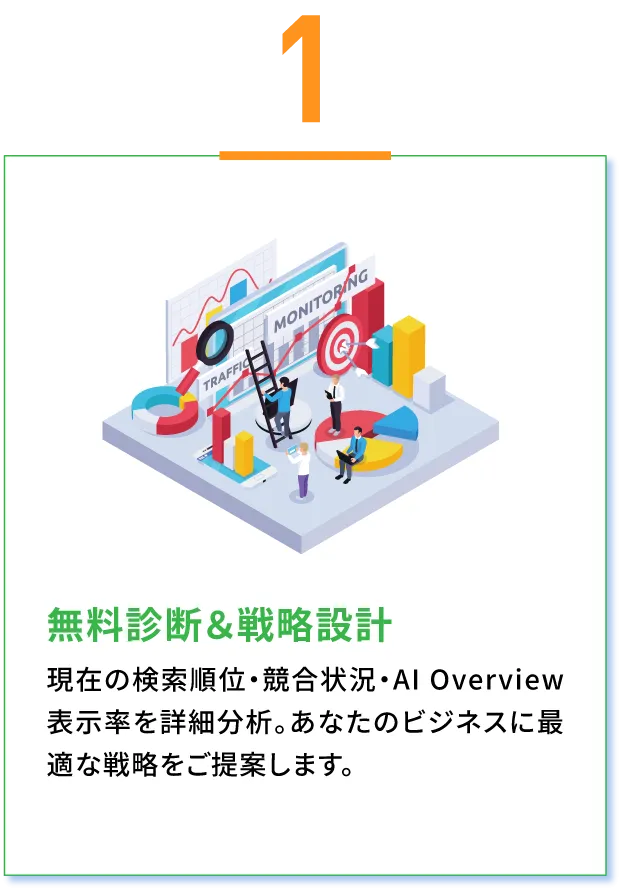 1

MONITORING

TRAFFIC

無料診断＆戦略設計

現在の検索順位・競合状況・AI Overview表示率を詳細分析。あなたのビジネスに最適な戦略をご提案します。